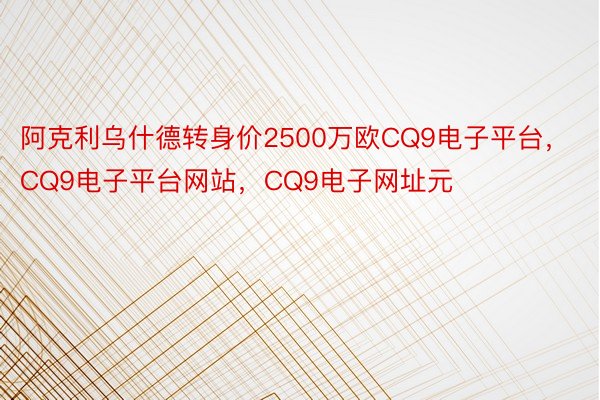 阿克利乌什德转身价2500万欧CQ9电子平台，CQ9电子平台网站，CQ9电子网址元